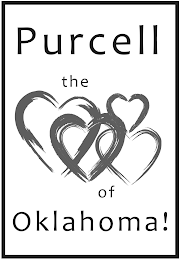 Purcell

the

of

Oklahoma!